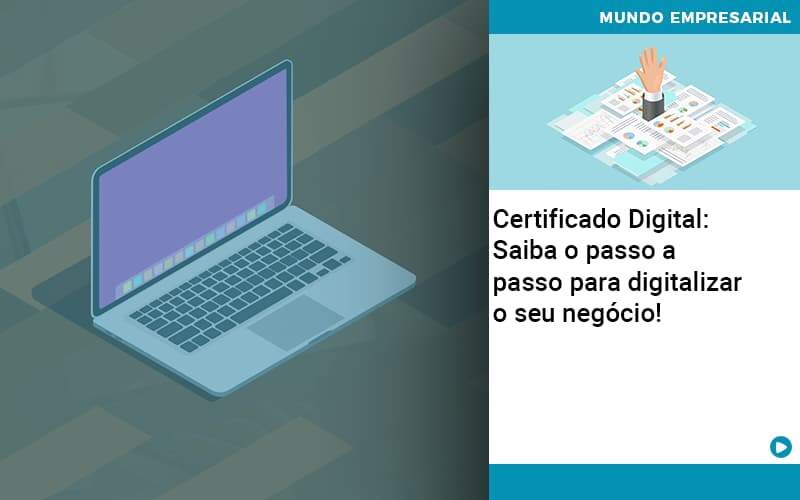 MUNDO EMPRESARIAL

Certificado Digital: Saiba o passo a passo para digitalizar o seu negócio!